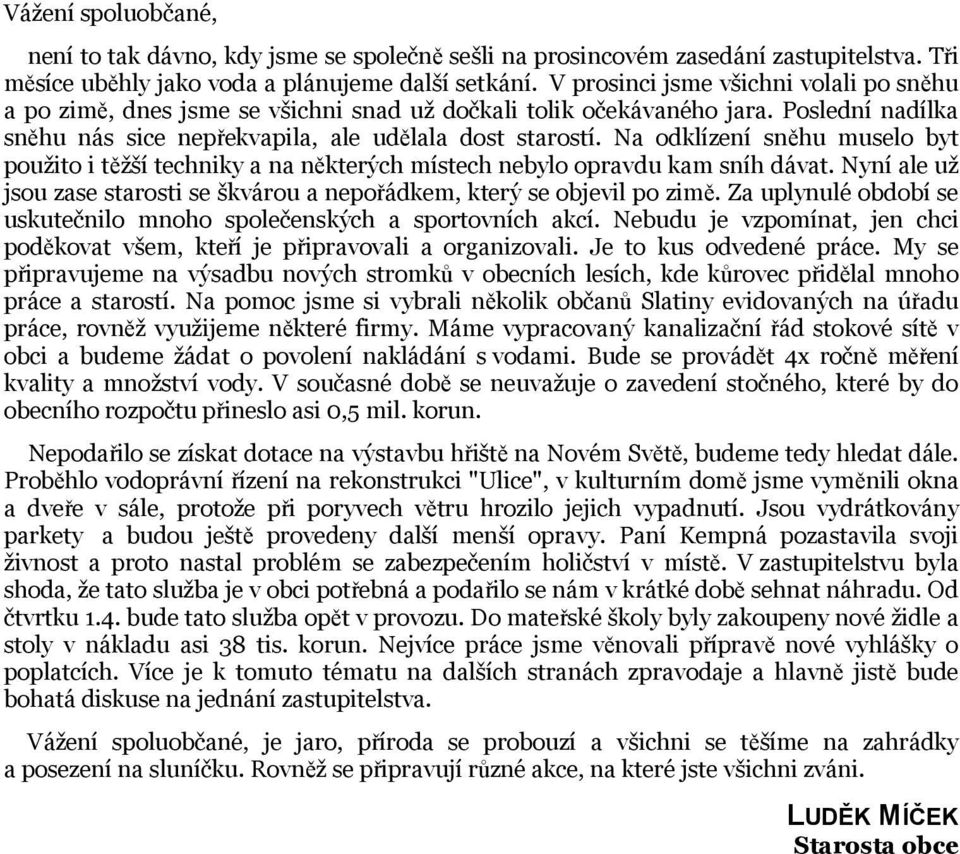 Vážení spoluobčané,

není to tak dávno, kdy jsme se společně sešli na prosincovém zasedání zastupitelstva. Tři měsíce uběhly jako voda a plánujeme další setkání. V prosinci jsme všichni volali po sněhu a po zimě, dnes jsme se všichni snad už dočkali tolik očekávaného jara. Poslední nadílka sněhu nás sice nepřekvapila, ale udělala dost starostí. Na odklízení sněhu muselo byt použito i těžší techniky a na některých místech nebylo opravdu kam sníh dávat. Nyní ale už jsou zase starosti se škvárou a nepořádkem, který se objevil po zimě. Za uplynulé období se uskutečnilo mnoho společenských a sportovních akcí. Nebudu je vzpomínat, jen chci poděkovat všem, kteří je připravovali a organizovali. Je to kus odvedené práce. My se připravujeme na výsadbu nových stromků v obecních lesích, kde kůrovec přidělal mnoho práce a starostí. Na pomoc jsme si vybrali několik občanů Slatiny evidovaných na úřadu práce, rovněž využijeme některé firmy. Máme vypracovaný kanalizační řád stokové sítě v obci a budeme žádat o povolení nakládání s vodami. Bude se provádět 4x ročně měření kvality a množství vody. V současné době se neuvažuje o zavedení stočného, které by do obecního rozpočtu přineslo asi 0,5 mil. korun.

Nepodařilo se získat dotace na výstavbu hřiště na Novém Světě, budeme tedy hledat dále. Proběhlo vodoprávní řízení na rekonstrukci "Ulice", v kulturním domě jsme vyměnili okna a dveře v sále, protože při poryvech větru hrozilo jejich vypadnutí. Jsou vydrátkovány parkety a budou ještě provedeny další menší opravy. Paní Kempná pozastavila svoji živnost a proto nastal problém se zabezpečením holičství v místě. V zastupitelstvu byla shoda, že tato služba je v obci potřebná a podařilo se nám v krátké době sehnat náhradu. Od čtvrtku 1.4. bude tato služba opět v provozu. Do mateřské školy byly zakoupeny nové židle a stoly v nákladu asi 38 tis. korun. Nejvíce práce jsme věnovali přípravě nové vyhlášky o poplatcích. Více je k tomuto tématu na dalších stranách zpravodaje a hlavně jistě bude bohatá diskuse na jednání zastupitelstva.

Vážení spoluobčané, je jaro, příroda se probouzí a všichni se těšíme na zahrádky a posezení na sluníčku. Rovněž se připravují různé akce, na které jste všichni zváni.

LUDĚK MÍČEK
Starosta obce